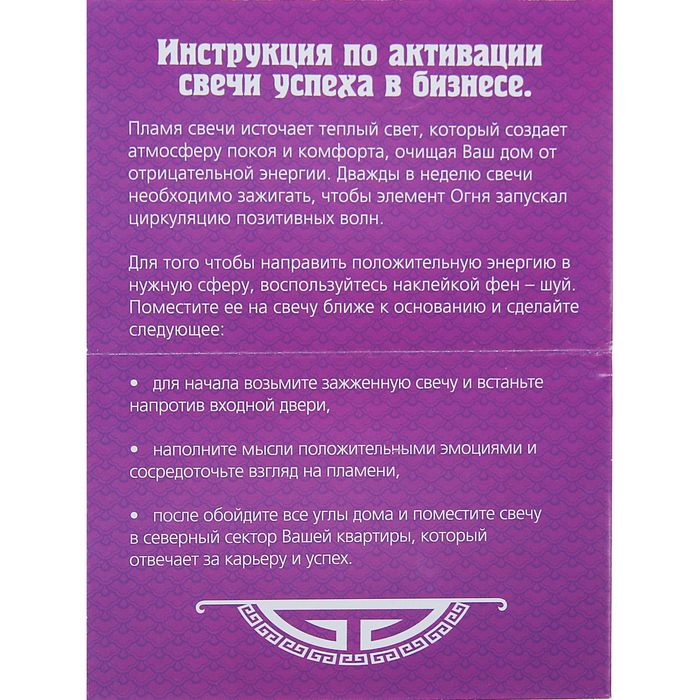 Инструкция по активации свечи успеха в бизнесе.

Пламя свечи источает теплый свет, который создает атмосферу покоя и комфорта, очищая Ваш дом от отрицательной энергии. Дважды в неделю свечи необходимо зажигать, чтобы элемент Огня запускал циркуляцию позитивных волн.

Для того чтобы направить положительную энергию в нужную сферу, воспользуйтесь наклейкой фен – шуй. Поместите ее на свечу ближе к основанию и сделайте следующее:

• для начала возьмите зажженную свечу и встаньте напротив входной двери,

• наполните мысли положительными эмоциями и сосредоточьте взгляд на пламени,

• после обойдите все углы дома и поместите свечу в северный сектор Вашей квартиры, который отвечает за карьеру и успех.